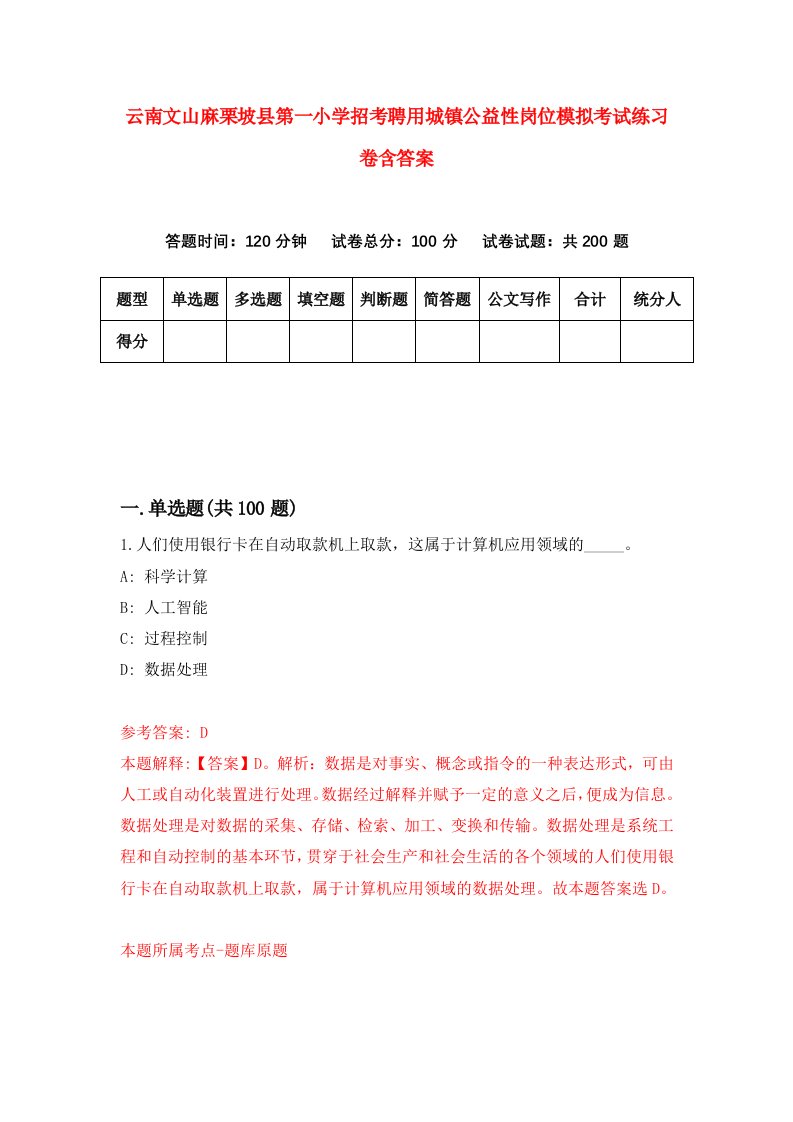 云南文山麻栗坡县第一小学招考聘用城镇公益性岗位模拟考试练习卷含答案

答题时间：120 分钟　试卷总分：100 分　试卷试题：共 200 题

| 题型 | 单选题 | 多选题 | 填空题 | 判断题 | 简答题 | 公文写作 | 合计 | 统分人 |
|---|---|---|---|---|---|---|---|---|
| 得分 | | | | | | | | |

一.单选题(共 100 题)

1.人们使用银行卡在自动取款机上取款，这属于计算机应用领域的_____。
A: 科学计算
B: 人工智能
C: 过程控制
D: 数据处理

参考答案: D
本题解释:【答案】D。解析：数据是对事实、概念或指令的一种表达形式，可由人工或自动化装置进行处理。数据经过解释并赋予一定的意义之后，便成为信息。数据处理是对数据的采集、存储、检索、加工、变换和传输。数据处理是系统工程和自动控制的基本环节，贯穿于社会生产和社会生活的各个领域的人们使用银行卡在自动取款机上取款，属于计算机应用领域的数据处理。故本题答案选 D。

本题所属考点-题库原题